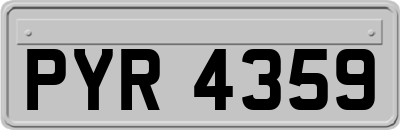 PYR 4359